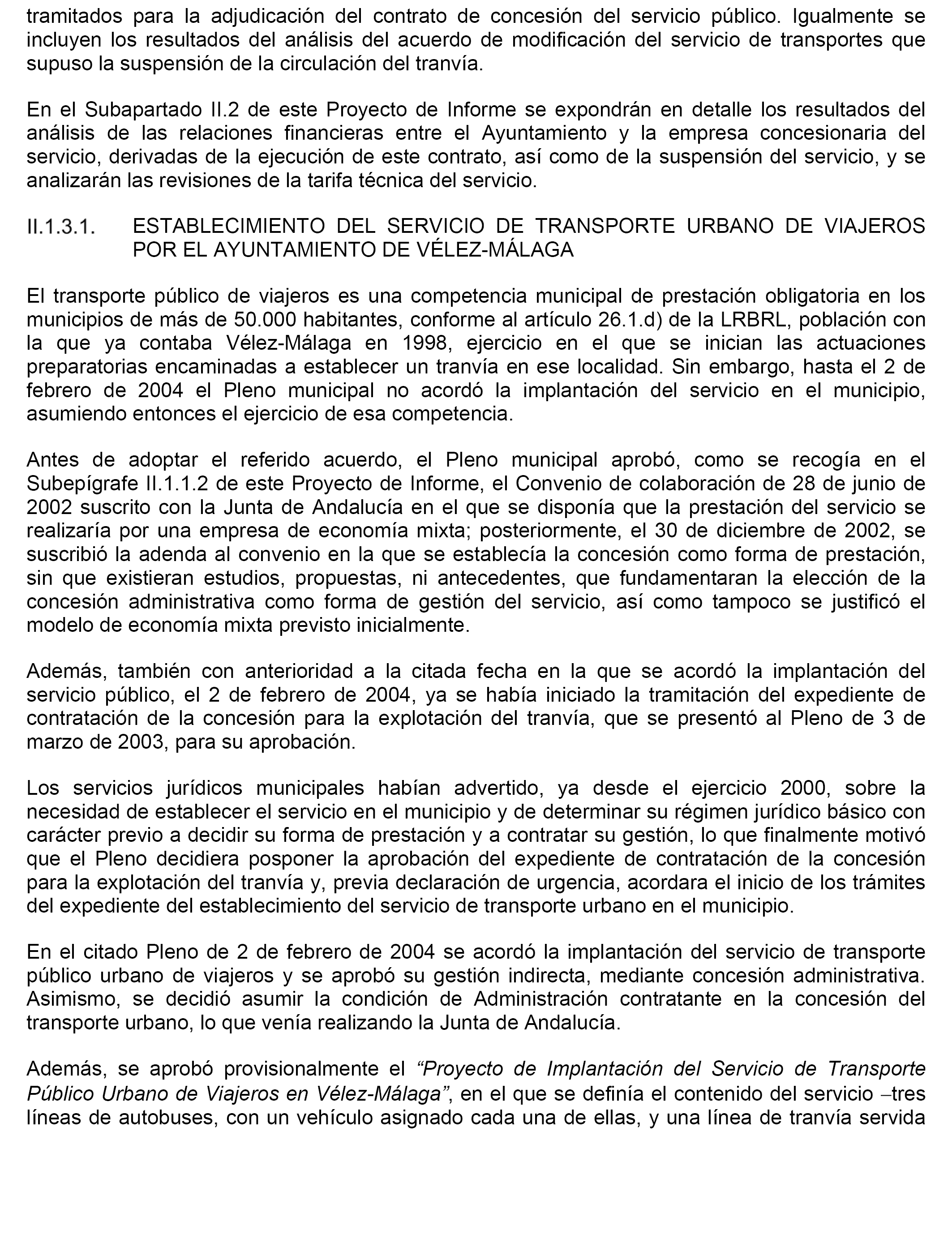 tramitados para la adjudicación del contrato de concesión del servicio público. Igualmente se incluyen los resultados del análisis del acuerdo de modificación del servicio de transportes que supuso la suspensión de la circulación del tranvía.

En el Subapartado II.2 de este Proyecto de Informe se expondrán en detalle los resultados del análisis de las relaciones financieras entre el Ayuntamiento y la empresa concesionaria del servicio, derivadas de la ejecución de este contrato, así como de la suspensión del servicio, y se analizarán las revisiones de la tarifa técnica del servicio.

II.1.3.1. ESTABLECIMIENTO DEL SERVICIO DE TRANSPORTE URBANO DE VIAJEROS POR EL AYUNTAMIENTO DE VÉLEZ-MÁLAGA

El transporte público de viajeros es una competencia municipal de prestación obligatoria en los municipios de más de 50.000 habitantes, conforme al artículo 26.1.d) de la LRBRL, población con la que ya contaba Vélez-Málaga en 1998, ejercicio en el que se inician las actuaciones preparatorias encaminadas a establecer un tranvía en ese localidad. Sin embargo, hasta el 2 de febrero de 2004 el Pleno municipal no acordó la implantación del servicio en el municipio, asumiendo entonces el ejercicio de esa competencia.

Antes de adoptar el referido acuerdo, el Pleno municipal aprobó, como se recogía en el Subepígrafe II.1.1.2 de este Proyecto de Informe, el Convenio de colaboración de 28 de junio de 2002 suscrito con la Junta de Andalucía en el que se disponía que la prestación del servicio se realizaría por una empresa de economía mixta; posteriormente, el 30 de diciembre de 2002, se suscribió la adenda al convenio en la que se establecía la concesión como forma de prestación, sin que existieran estudios, propuestas, ni antecedentes, que fundamentaran la elección de la concesión administrativa como forma de gestión del servicio, así como tampoco se justificó el modelo de economía mixta previsto inicialmente.

Además, también con anterioridad a la citada fecha en la que se acordó la implantación del servicio público, el 2 de febrero de 2004, ya se había iniciado la tramitación del expediente de contratación de la concesión para la explotación del tranvía, que se presentó al Pleno de 3 de marzo de 2003, para su aprobación.

Los servicios jurídicos municipales habían advertido, ya desde el ejercicio 2000, sobre la necesidad de establecer el servicio en el municipio y de determinar su régimen jurídico básico con carácter previo a decidir su forma de prestación y a contratar su gestión, lo que finalmente motivó que el Pleno decidiera posponer la aprobación del expediente de contratación de la concesión para la explotación del tranvía y, previa declaración de urgencia, acordara el inicio de los trámites del expediente del establecimiento del servicio de transporte urbano en el municipio.

En el citado Pleno de 2 de febrero de 2004 se acordó la implantación del servicio de transporte público urbano de viajeros y se aprobó su gestión indirecta, mediante concesión administrativa. Asimismo, se decidió asumir la condición de Administración contratante en la concesión del transporte urbano, lo que venía realizando la Junta de Andalucía.

Además, se aprobó provisionalmente el “Proyecto de Implantación del Servicio de Transporte Público Urbano de Viajeros en Vélez-Málaga”, en el que se definía el contenido del servicio –tres líneas de autobuses, con un vehículo asignado cada una de ellas, y una línea de tranvía servida